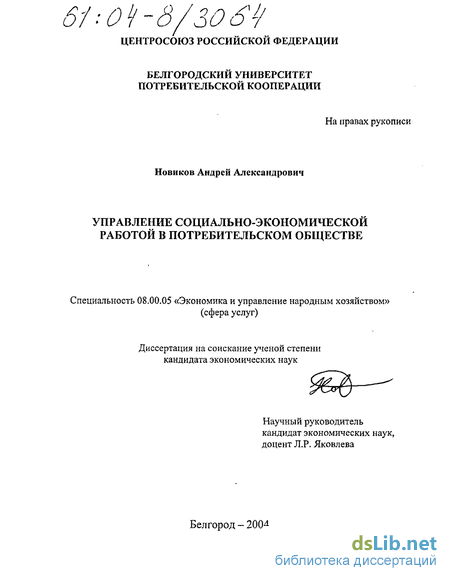 61:04-8/3064

ЦЕНТРОСОЮЗ РОССИЙСКОЙ ФЕДЕРАЦИИ

БЕЛГОРОДСКИЙ УНИВЕРСИТЕТ ПОТРЕБИТЕЛЬСКОЙ КООПЕРАЦИИ

На правах рукописи

Новиков Андрей Александрович

УПРАВЛЕНИЕ СОЦИАЛЬНО-ЭКОНОМИЧЕСКОЙ РАБОТОЙ В ПОТРЕБИТЕЛЬСКОМ ОБЩЕСТВЕ

Специальность 08.00.05 «Экономика и управление народным хозяйством» (сфера услуг)

Диссертация на соискание ученой степени кандидата экономических наук

Научный руководитель кандидат экономических наук, доцент Л.Р. Яковлева

Белгород – 2004

dsLib.net
библиотека диссертаций